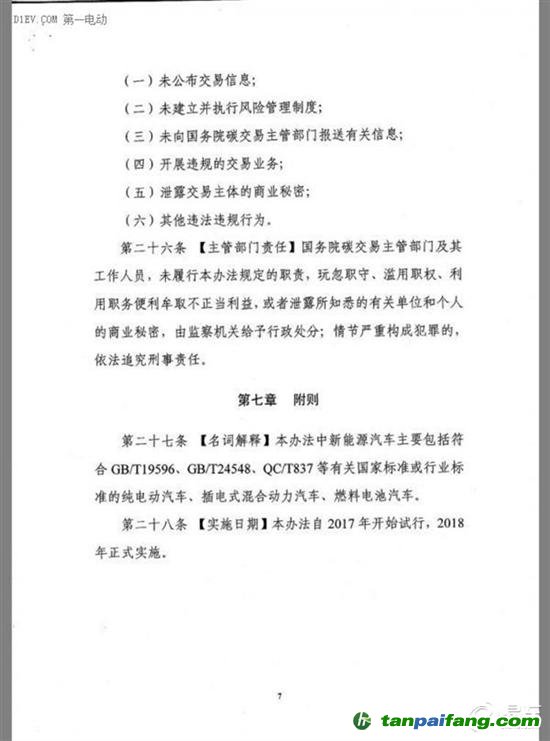 D1EV.COM 第一电动

（一）未公布交易信息；

（二）未建立并执行风险管理制度；

（三）未向国务院碳交易主管部门报送有关信息；

（四）开展违规的交易业务；

（五）泄露交易主体的商业秘密；

（六）其他违法违规行为。

第二十六条 【主管部门责任】国务院碳交易主管部门及其工作人员，未履行本办法规定的职责，玩忽职守、滥用职权、利用职务便利牟取不正当利益，或者泄露所知悉的有关单位和个人的商业秘密，由监察机关给予行政处分；情节严重构成犯罪的，依法追究刑事责任。

第七章 附则

第二十七条 【名词解释】本办法中新能源汽车主要包括符合 GB/T19596、GB/T24548、QC/T837 等有关国家标准或行业标准的纯电动汽车、插电式混合动力汽车、燃料电池汽车。

第二十八条 【实施日期】本办法自 2017 年开始试行，2018 年正式实施。

7

tanpaifang.com